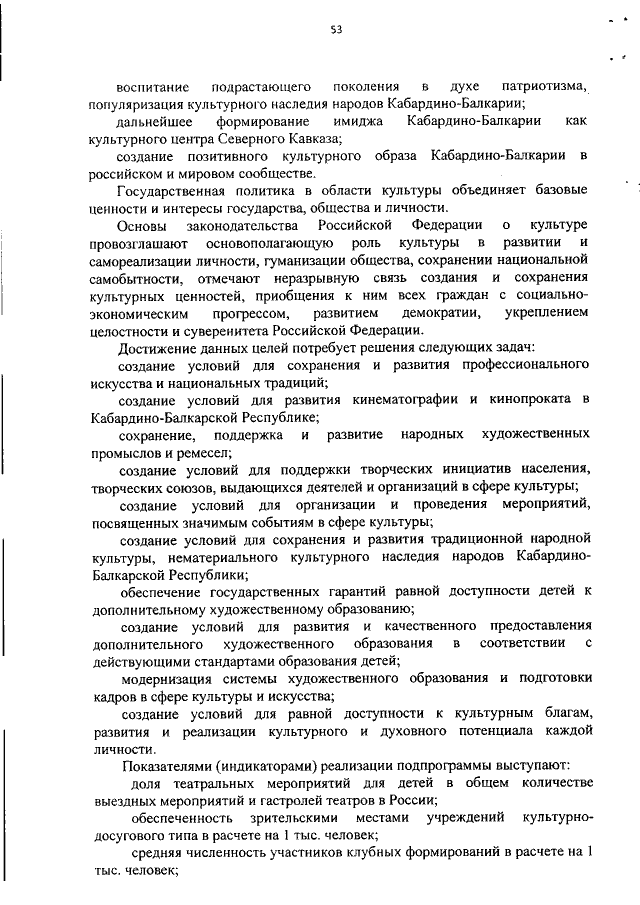 53

воспитание подрастающего поколения в духе патриотизма, популяризация культурного наследия народов Кабардино-Балкарии;

дальнейшее формирование имиджа Кабардино-Балкарии как культурного центра Северного Кавказа;

создание позитивного культурного образа Кабардино-Балкарии в российском и мировом сообществе.

Государственная политика в области культуры объединяет базовые ценности и интересы государства, общества и личности.

Основы законодательства Российской Федерации о культуре провозглашают основополагающую роль культуры в развитии и самореализации личности, гуманизации общества, сохранении национальной самобытности, отмечают неразрывную связь создания и сохранения культурных ценностей, приобщения к ним всех граждан с социально-экономическим прогрессом, развитием демократии, укреплением целостности и суверенитета Российской Федерации.

Достижение данных целей потребует решения следующих задач:

создание условий для сохранения и развития профессионального искусства и национальных традиций;

создание условий для развития кинематографии и кинопроката в Кабардино-Балкарской Республике;

сохранение, поддержка и развитие народных художественных промыслов и ремесел;

создание условий для поддержки творческих инициатив населения, творческих союзов, выдающихся деятелей и организаций в сфере культуры;

создание условий для организации и проведения мероприятий, посвященных значимым событиям в сфере культуры;

создание условий для сохранения и развития традиционной народной культуры, нематериального культурного наследия народов Кабардино-Балкарской Республики;

обеспечение государственных гарантий равной доступности детей к дополнительному художественному образованию;

создание условий для развития и качественного предоставления дополнительного художественного образования в соответствии с действующими стандартами образования детей;

модернизация системы художественного образования и подготовки кадров в сфере культуры и искусства;

создание условий для равной доступности к культурным благам, развития и реализации культурного и духовного потенциала каждой личности.

Показателями (индикаторами) реализации подпрограммы выступают:

доля театральных мероприятий для детей в общем количестве выездных мероприятий и гастролей театров в России;

обеспеченность зрительскими местами учреждений культурно-досугового типа в расчете на 1 тыс. человек;

средняя численность участников клубных формирований в расчете на 1 тыс. человек;